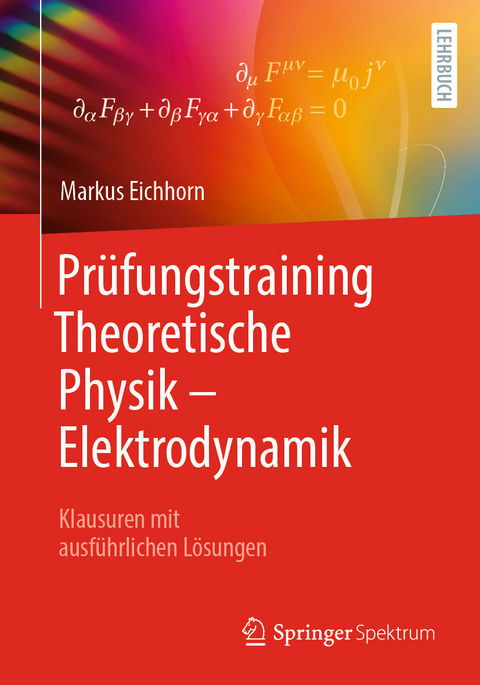 LEHRBUCH

$\partial_\mu F^{\mu\nu} = \mu_0 j^\nu$

$\partial_\alpha F_{\beta\gamma} + \partial_\beta F_{\gamma\alpha} + \partial_\gamma F_{\alpha\beta} = 0$

Markus Eichhorn

Prüfungstraining Theoretische Physik – Elektrodynamik

Klausuren mit ausführlichen Lösungen

Springer Spektrum